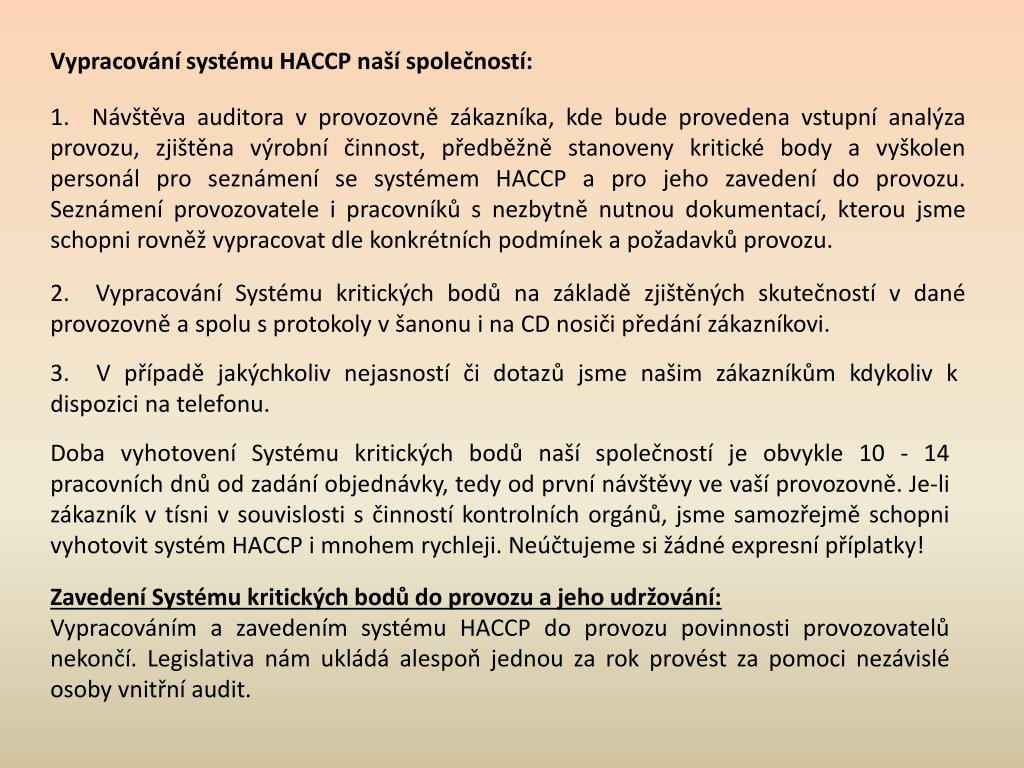 Vypracování systému HACCP naší společností:

1. Návštěva auditora v provozovně zákazníka, kde bude provedena vstupní analýza provozu, zjištěna výrobní činnost, předběžně stanoveny kritické body a vyškolen personál pro seznámení se systémem HACCP a pro jeho zavedení do provozu. Seznámení provozovatele i pracovníků s nezbytně nutnou dokumentací, kterou jsme schopni rovněž vypracovat dle konkrétních podmínek a požadavků provozu.

2. Vypracování Systému kritických bodů na základě zjištěných skutečností v dané provozovně a spolu s protokoly v šanonu i na CD nosiči předání zákazníkovi.

3. V případě jakýchkoliv nejasností či dotazů jsme našim zákazníkům kdykoliv k dispozici na telefonu.

Doba vyhotovení Systému kritických bodů naší společností je obvykle 10 - 14 pracovních dnů od zadání objednávky, tedy od první návštěvy ve vaší provozovně. Je-li zákazník v tísni v souvislosti s činností kontrolních orgánů, jsme samozřejmě schopni vyhotovit systém HACCP i mnohem rychleji. Neúčtujeme si žádné expresní příplatky!

Zavedení Systému kritických bodů do provozu a jeho udržování:
Vypracováním a zavedením systému HACCP do provozu povinnosti provozovatelů nekončí. Legislativa nám ukládá alespoň jednou za rok provést za pomoci nezávislé osoby vnitřní audit.